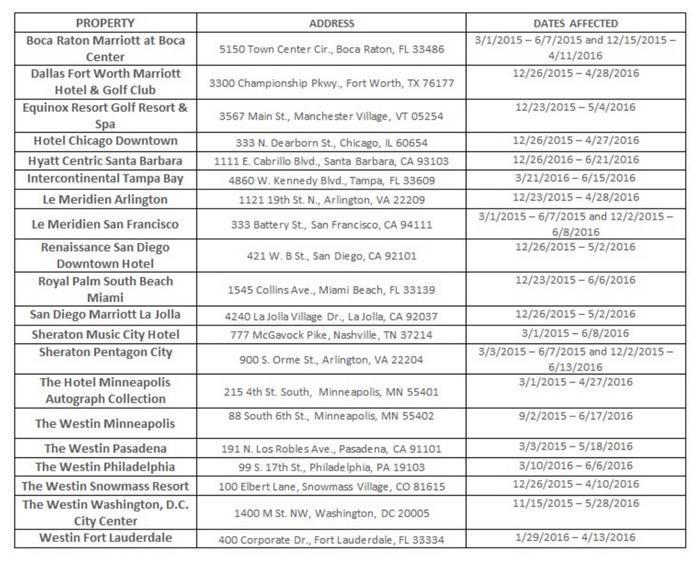 | PROPERTY | ADDRESS | DATES AFFECTED |
|---|---|---|
| Boca Raton Marriott at Boca Center | 5150 Town Center Cir., Boca Raton, FL 33486 | 3/1/2015 – 6/7/2015 and 12/15/2015 – 4/11/2016 |
| Dallas Fort Worth Marriott Hotel & Golf Club | 3300 Championship Pkwy., Fort Worth, TX 76177 | 12/26/2015 – 4/28/2016 |
| Equinox Resort Golf Resort & Spa | 3567 Main St., Manchester Village, VT 05254 | 12/23/2015 – 5/4/2016 |
| Hotel Chicago Downtown | 333 N. Dearborn St., Chicago, IL 60654 | 12/26/2015 – 4/27/2016 |
| Hyatt Centric Santa Barbara | 1111 E. Cabrillo Blvd., Santa Barbara, CA 93103 | 12/26/2016 – 6/21/2016 |
| Intercontinental Tampa Bay | 4860 W. Kennedy Blvd., Tampa, FL 33609 | 3/21/2016 – 6/15/2016 |
| Le Meridien Arlington | 1121 19th St. N., Arlington, VA 22209 | 12/23/2015 – 4/28/2016 |
| Le Meridien San Francisco | 333 Battery St., San Francisco, CA 94111 | 3/1/2015 – 6/7/2015 and 12/2/2015 – 6/8/2016 |
| Renaissance San Diego Downtown Hotel | 421 W. B St., San Diego, CA 92101 | 12/26/2015 – 5/2/2016 |
| Royal Palm South Beach Miami | 1545 Collins Ave., Miami Beach, FL 33139 | 12/23/2015 – 6/6/2016 |
| San Diego Marriott La Jolla | 4240 La Jolla Village Dr., La Jolla, CA 92037 | 12/26/2015 – 5/2/2016 |
| Sheraton Music City Hotel | 777 McGavock Pike, Nashville, TN 37214 | 3/1/2015 – 6/8/2016 |
| Sheraton Pentagon City | 900 S. Orme St., Arlington, VA 22204 | 3/3/2015 – 6/7/2015 and 12/2/2015 – 6/13/2016 |
| The Hotel Minneapolis Autograph Collection | 215 4th St. South, Minneapolis, MN 55401 | 3/1/2015 – 4/27/2016 |
| The Westin Minneapolis | 88 South 6th St., Minneapolis, MN 55402 | 9/2/2015 – 6/17/2016 |
| The Westin Pasadena | 191 N. Los Robles Ave., Pasadena, CA 91101 | 3/3/2015 – 5/18/2016 |
| The Westin Philadelphia | 99 S. 17th St., Philadelphia, PA 19103 | 3/10/2016 – 6/6/2016 |
| The Westin Snowmass Resort | 100 Elbert Lane, Snowmass Village, CO 81615 | 12/26/2015 – 4/10/2016 |
| The Westin Washington, D.C. City Center | 1400 M St. NW, Washington, DC 20005 | 11/15/2015 – 5/28/2016 |
| Westin Fort Lauderdale | 400 Corporate Dr., Fort Lauderdale, FL 33334 | 1/29/2016 – 4/13/2016 |